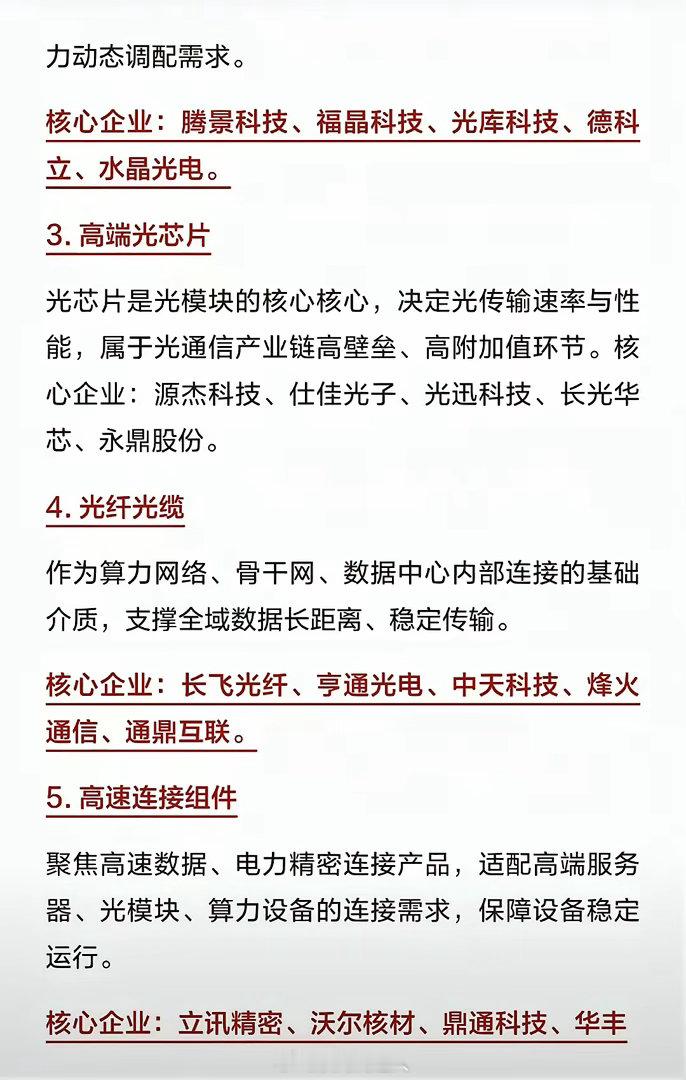 力动态调配需求。

核心企业：腾景科技、福晶科技、光库科技、德科立、水晶光电。

3. 高端光芯片

光芯片是光模块的核心核心，决定光传输速率与性能，属于光通信产业链高壁垒、高附加值环节。核心企业：源杰科技、仕佳光子、光迅科技、长光华芯、永鼎股份。

4. 光纤光缆

作为算力网络、骨干网、数据中心内部连接的基础介质，支撑全域数据长距离、稳定传输。

核心企业：长飞光纤、亨通光电、中天科技、烽火通信、通鼎互联。

5. 高速连接组件

聚焦高速数据、电力精密连接产品，适配高端服务器、光模块、算力设备的连接需求，保障设备稳定运行。

核心企业：立讯精密、沃尔核材、鼎通科技、华丰